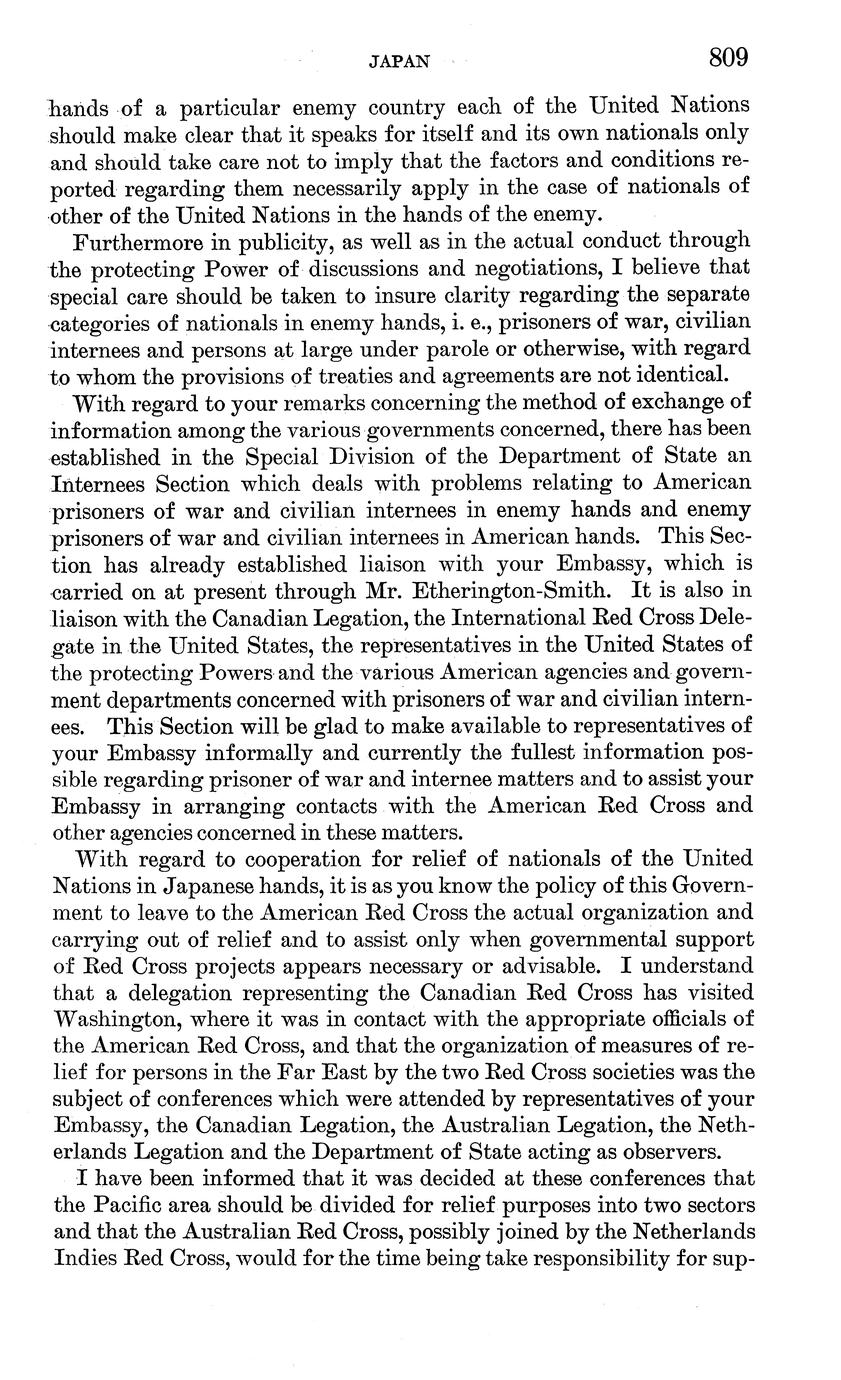 JAPAN 809

hands of a particular enemy country each of the United Nations should make clear that it speaks for itself and its own nationals only and should take care not to imply that the factors and conditions reported regarding them necessarily apply in the case of nationals of other of the United Nations in the hands of the enemy.

Furthermore in publicity, as well as in the actual conduct through the protecting Power of discussions and negotiations, I believe that special care should be taken to insure clarity regarding the separate categories of nationals in enemy hands, i. e., prisoners of war, civilian internees and persons at large under parole or otherwise, with regard to whom the provisions of treaties and agreements are not identical.

With regard to your remarks concerning the method of exchange of information among the various governments concerned, there has been established in the Special Division of the Department of State an Internees Section which deals with problems relating to American prisoners of war and civilian internees in enemy hands and enemy prisoners of war and civilian internees in American hands. This Section has already established liaison with your Embassy, which is carried on at present through Mr. Etherington-Smith. It is also in liaison with the Canadian Legation, the International Red Cross Delegate in the United States, the representatives in the United States of the protecting Powers and the various American agencies and government departments concerned with prisoners of war and civilian internees. This Section will be glad to make available to representatives of your Embassy informally and currently the fullest information possible regarding prisoner of war and internee matters and to assist your Embassy in arranging contacts with the American Red Cross and other agencies concerned in these matters.

With regard to cooperation for relief of nationals of the United Nations in Japanese hands, it is as you know the policy of this Government to leave to the American Red Cross the actual organization and carrying out of relief and to assist only when governmental support of Red Cross projects appears necessary or advisable. I understand that a delegation representing the Canadian Red Cross has visited Washington, where it was in contact with the appropriate officials of the American Red Cross, and that the organization of measures of relief for persons in the Far East by the two Red Cross societies was the subject of conferences which were attended by representatives of your Embassy, the Canadian Legation, the Australian Legation, the Netherlands Legation and the Department of State acting as observers.

I have been informed that it was decided at these conferences that the Pacific area should be divided for relief purposes into two sectors and that the Australian Red Cross, possibly joined by the Netherlands Indies Red Cross, would for the time being take responsibility for sup-